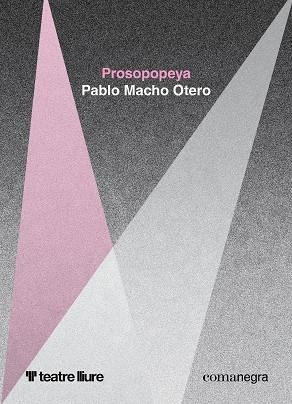 Prosopopeya
Pablo Macho Otero

teatre lliure

comanegra